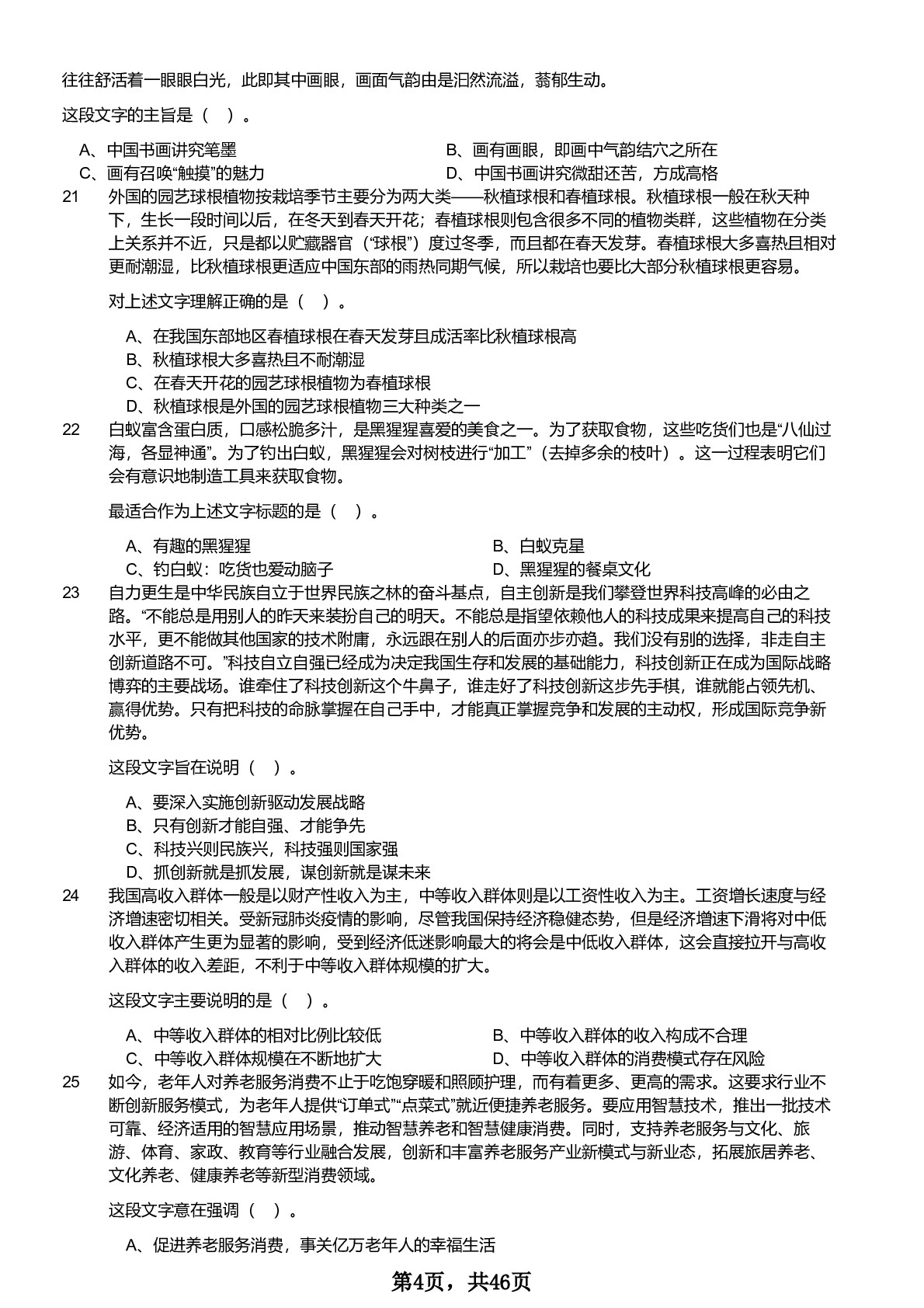 往往舒活着一眼眼白光，此即其中画眼，画面气韵由是汩然流溢，蓊郁生动。

这段文字的主旨是（ ）。

A、中国书画讲究笔墨
B、画有画眼，即画中气韵结穴之所在
C、画有召唤“触摸”的魅力
D、中国书画讲究微甜还苦，方成高格

21 外国的园艺球根植物按栽培季节主要分为两大类——秋植球根和春植球根。秋植球根一般在秋天种下，生长一段时间以后，在冬天到春天开花；春植球根则包含很多不同的植物类群，这些植物在分类上关系并不近，只是都以贮藏器官（“球根”）度过冬季，而且都在春天发芽。春植球根大多喜热且相对更耐潮湿，比秋植球根更适应中国东部的雨热同期气候，所以栽培也要比大部分秋植球根更容易。

对上述文字理解正确的是（ ）。

A、在我国东部地区春植球根在春天发芽且成活率比秋植球根高
B、秋植球根大多喜热且不耐潮湿
C、在春天开花的园艺球根植物为春植球根
D、秋植球根是外国的园艺球根植物三大种类之一

22 白蚁富含蛋白质，口感松脆多汁，是黑猩猩喜爱的美食之一。为了获取食物，这些吃货们也是“八仙过海，各显神通”。为了钓出白蚁，黑猩猩会对树枝进行“加工”（去掉多余的枝叶）。这一过程表明它们会有意识地制造工具来获取食物。

最适合作为上述文字标题的是（ ）。

A、有趣的黑猩猩
B、白蚁克星
C、钓白蚁：吃货也爱动脑子
D、黑猩猩的餐桌文化

23 自力更生是中华民族自立于世界民族之林的奋斗基点，自主创新是我们攀登世界科技高峰的必由之路。“不能总是用别人的昨天来装扮自己的明天。不能总是指望依赖他人的科技成果来提高自己的科技水平，更不能做其他国家的技术附庸，永远跟在别人的后面亦步亦趋。我们没有别的选择，非走自主创新道路不可。”科技自立自强已经成为决定我国生存和发展的基础能力，科技创新正在成为国际战略博弈的主要战场。谁牵住了科技创新这个牛鼻子，谁走好了科技创新这步先手棋，谁就能占领先机、赢得优势。只有把科技的命脉掌握在自己手中，才能真正掌握竞争和发展的主动权，形成国际竞争新优势。

这段文字旨在说明（ ）。

A、要深入实施创新驱动发展战略
B、只有创新才能自强、才能争先
C、科技兴则民族兴，科技强则国家强
D、抓创新就是抓发展，谋创新就是谋未来

24 我国高收入群体一般是以财产性收入为主，中等收入群体则是以工资性收入为主。工资增长速度与经济增速密切相关。受新冠肺炎疫情的影响，尽管我国保持经济稳健态势，但是经济增速下滑将对中低收入群体产生更为显著的影响，受到经济低迷影响最大的将会是中低收入群体，这会直接拉开与高收入群体的收入差距，不利于中等收入群体规模的扩大。

这段文字主要说明的是（ ）。

A、中等收入群体的相对比例比较低
B、中等收入群体的收入构成不合理
C、中等收入群体规模在不断地扩大
D、中等收入群体的消费模式存在风险

25 如今，老年人对养老服务消费不止于吃饱穿暖和照顾护理，而有着更多、更高的需求。这要求行业不断创新服务模式，为老年人提供“订单式”“点菜式”就近便捷养老服务。要应用智慧技术，推出一批技术可靠、经济适用的智慧应用场景，推动智慧养老和智慧健康消费。同时，支持养老服务与文化、旅游、体育、家政、教育等行业融合发展，创新和丰富养老服务产业新模式与新业态，拓展旅居养老、文化养老、健康养老等新型消费领域。

这段文字意在强调（ ）。

A、促进养老服务消费，事关亿万老年人的幸福生活

第4页，共46页